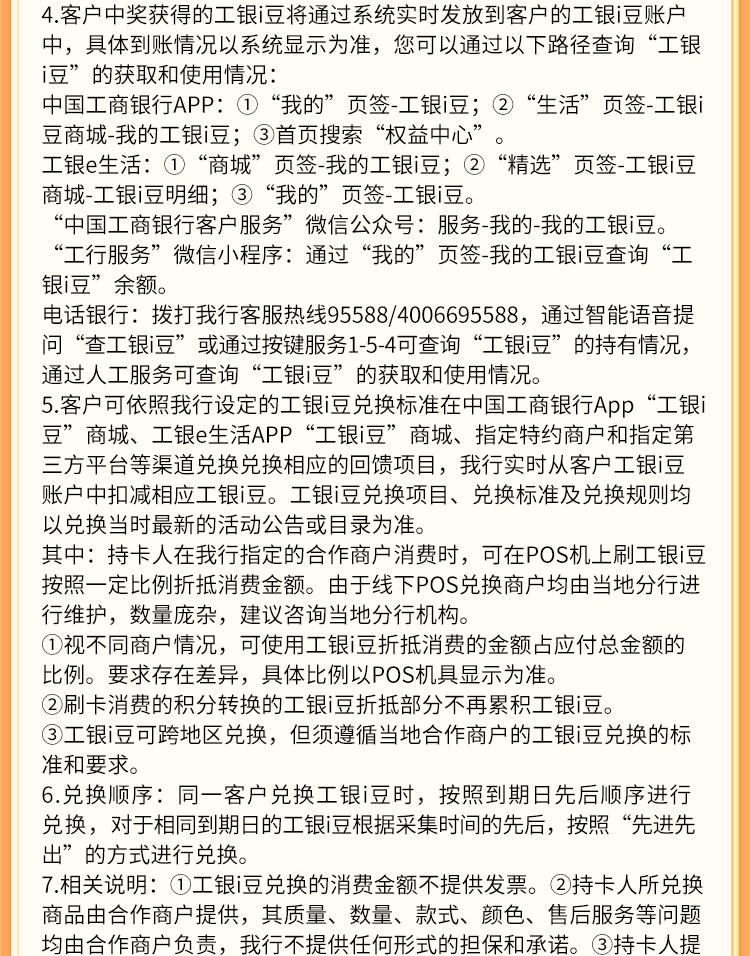 4.客户中奖获得的工银i豆将通过系统实时发放到客户的工银i豆账户中，具体到账情况以系统显示为准，您可以通过以下路径查询“工银i豆”的获取和使用情况：
中国工商银行APP：①“我的”页签-工银i豆；②“生活”页签-工银i豆商城-我的工银i豆；③首页搜索“权益中心”。
工银e生活：①“商城”页签-我的工银i豆；②“精选”页签-工银i豆商城-工银i豆明细；③“我的”页签-工银i豆。
“中国工商银行客户服务”微信公众号：服务-我的-我的工银i豆。
“工行服务”微信小程序：通过“我的”页签-我的工银i豆查询“工银i豆”余额。
电话银行：拨打我行客服热线95588/4006695588，通过智能语音提问“查工银i豆”或通过按键服务1-5-4可查询“工银i豆”的持有情况，通过人工服务可查询“工银i豆”的获取和使用情况。
5.客户可依照我行设定的工银i豆兑换标准在中国工商银行App“工银i豆”商城、工银e生活APP“工银i豆”商城、指定特约商户和指定第三方平台等渠道兑换兑换相应的回馈项目，我行实时从客户工银i豆账户中扣减相应工银i豆。工银i豆兑换项目、兑换标准及兑换规则均以兑换当时最新的活动公告或目录为准。
其中：持卡人在我行指定的合作商户消费时，可在POS机上刷工银i豆按照一定比例折抵消费金额。由于线下POS兑换商户均由当地分行进行维护，数量庞杂，建议咨询当地分行机构。
①视不同商户情况，可使用工银i豆折抵消费的金额占应付总金额的比例。要求存在差异，具体比例以POS机具显示为准。
②刷卡消费的积分转换的工银i豆折抵部分不再累积工银i豆。
③工银i豆可跨地区兑换，但须遵循当地合作商户的工银i豆兑换的标准和要求。
6.兑换顺序：同一客户兑换工银i豆时，按照到期日先后顺序进行兑换，对于相同到期日的工银i豆根据采集时间的先后，按照“先进先出”的方式进行兑换。
7.相关说明：①工银i豆兑换的消费金额不提供发票。②持卡人所兑换商品由合作商户提供，其质量、数量、款式、颜色、售后服务等问题均由合作商户负责，我行不提供任何形式的担保和承诺。③持卡人提